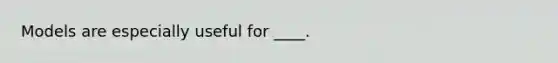 Models are especially useful for ____.